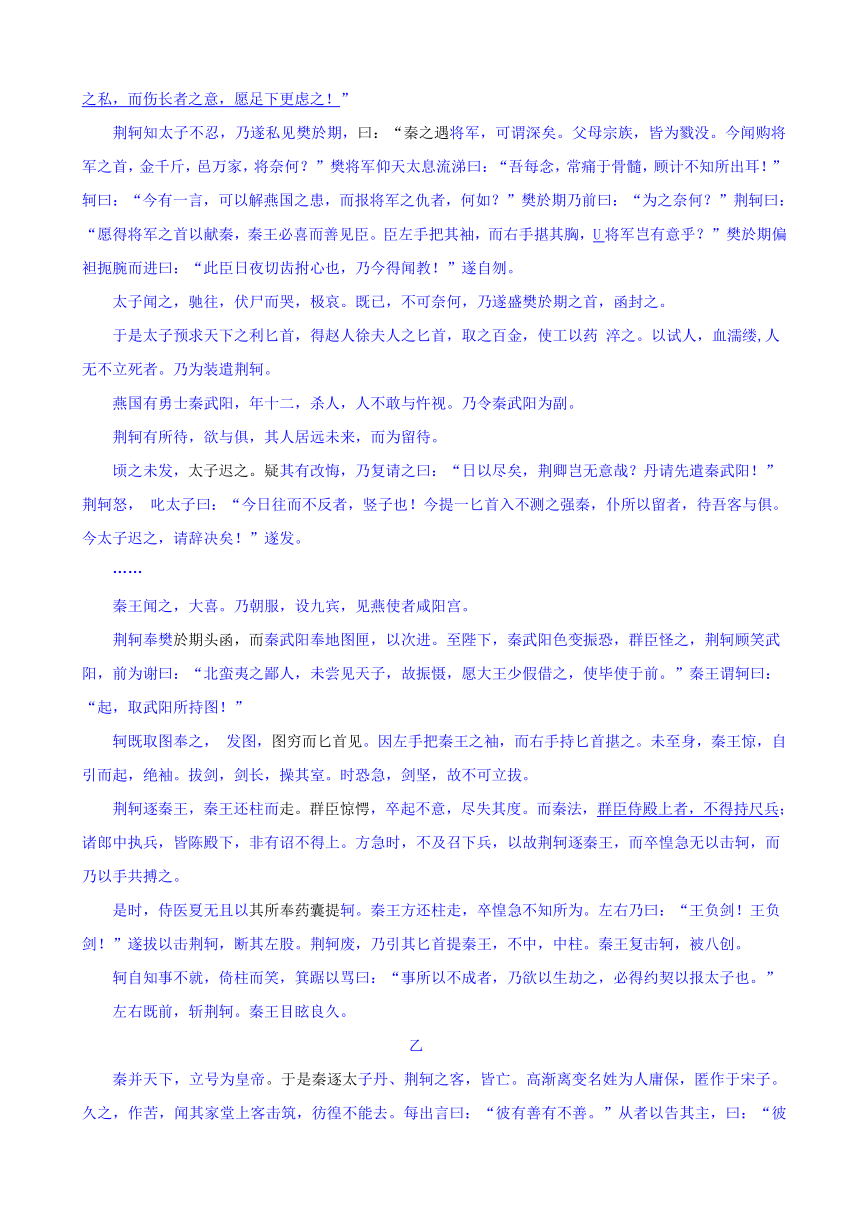 之私，而伤长者之意，愿足下更虑之！”

荆轲知太子不忍，乃遂私见樊於期，曰：“秦之遇将军，可谓深矣。父母宗族，皆为戮没。今闻购将军之首，金千斤，邑万家，将奈何？”樊将军仰天太息流涕曰：“吾每念，常痛于骨髓，顾计不知所出耳！”轲曰：“今有一言，可以解燕国之患，而报将军之仇者，何如？”樊於期乃前曰：“为之奈何？”荆轲曰：“愿得将军之首以献秦，秦王必喜而善见臣。臣左手把其袖，而右手揕其胸，U将军岂有意乎？”樊於期偏袒扼腕而进曰：“此臣日夜切齿拊心也，乃今得闻教！”遂自刎。

太子闻之，驰往，伏尸而哭，极哀。既已，不可奈何，乃遂盛樊於期之首，函封之。

于是太子预求天下之利匕首，得赵人徐夫人之匕首，取之百金，使工以药 淬之。以试人，血濡缕，人无不立死者。乃为装遣荆轲。

燕国有勇士秦武阳，年十二，杀人，人不敢与忤视。乃令秦武阳为副。

荆轲有所待，欲与俱，其人居远未来，而为留待。

顷之未发，太子迟之。疑其有改悔，乃复请之曰：“日以尽矣，荆卿岂无意哉？丹请先遣秦武阳！”荆轲怒， 叱太子曰：“今日往而不反者，竖子也！今提一匕首入不测之强秦，仆所以留者，待吾客与俱。今太子迟之，请辞决矣！”遂发。

……

秦王闻之，大喜。乃朝服，设九宾，见燕使者咸阳宫。

荆轲奉樊於期头函，而秦武阳奉地图匣，以次进。至陛下，秦武阳色变振恐，群臣怪之，荆轲顾笑武阳，前为谢曰：“北蛮夷之鄙人，未尝见天子，故振慑，愿大王少假借之，使毕使于前。”秦王谓轲曰：“起，取武阳所持图！”

轲既取图奉之， 发图，图穷而匕首见。因左手把秦王之袖，而右手持匕首揕之。未至身，秦王惊，自引而起，绝袖。拔剑，剑长，操其室。时恐急，剑坚，故不可立拔。

荆轲逐秦王，秦王还柱而走。群臣惊愕，卒起不意，尽失其度。而秦法，群臣侍殿上者，不得持尺兵；诸郎中执兵，皆陈殿下，非有诏不得上。方急时，不及召下兵，以故荆轲逐秦王，而卒惶急无以击轲，而乃以手共搏之。

是时，侍医夏无且以其所奉药囊提轲。秦王方还柱走，卒惶急不知所为。左右乃曰：“王负剑！王负剑！”遂拔以击荆轲，断其左股。荆轲废，乃引其匕首提秦王，不中，中柱。秦王复击轲，被八创。

轲自知事不就，倚柱而笑，箕踞以骂曰：“事所以不成者，乃欲以生劫之，必得约契以报太子也。”

左右既前，斩荆轲。秦王目眩良久。

乙

秦并天下，立号为皇帝。于是秦逐太子丹、荆轲之客，皆亡。高渐离变名姓为人庸保，匿作于宋子。久之，作苦，闻其家堂上客击筑，彷徨不能去。每出言曰：“彼有善有不善。”从者以告其主，曰：“彼